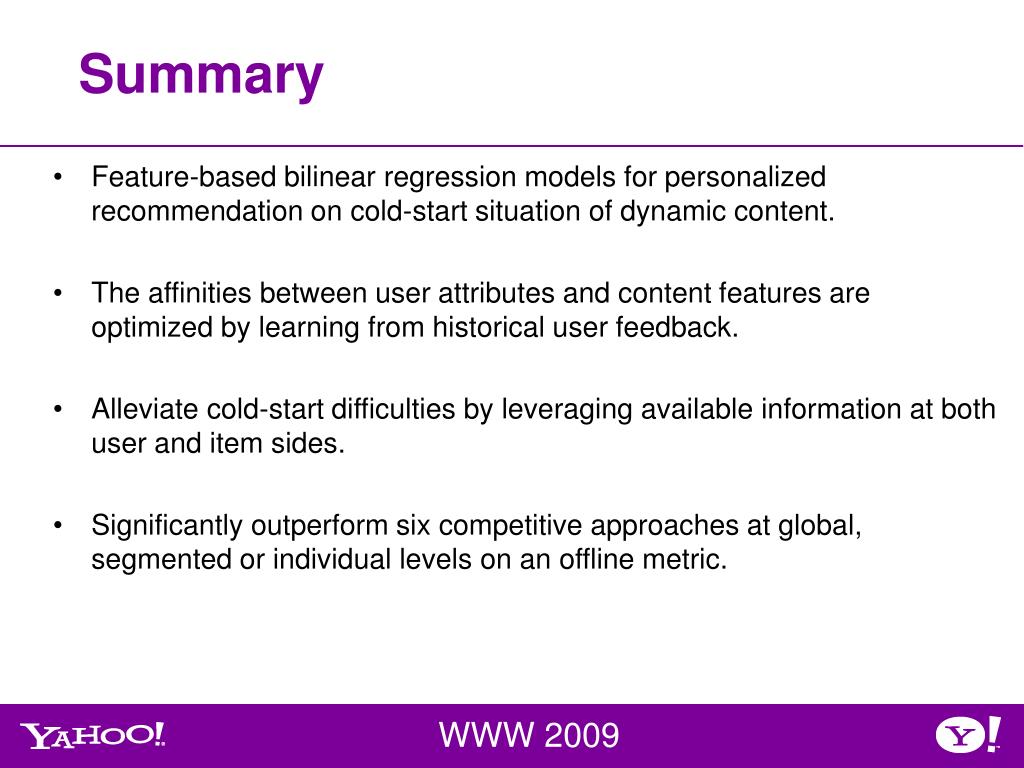 Summary

• Feature-based bilinear regression models for personalized recommendation on cold-start situation of dynamic content.

• The affinities between user attributes and content features are optimized by learning from historical user feedback.

• Alleviate cold-start difficulties by leveraging available information at both user and item sides.

• Significantly outperform six competitive approaches at global, segmented or individual levels on an offline metric.

YAHOO!

WWW 2009

Y!